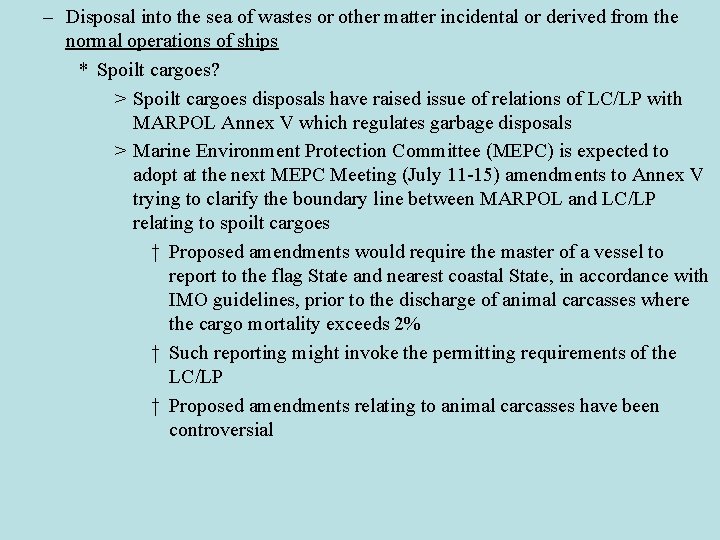 – Disposal into the sea of wastes or other matter incidental or derived from the normal operations of ships

* Spoilt cargoes?

> Spoilt cargoes disposals have raised issue of relations of LC/LP with MARPOL Annex V which regulates garbage disposals

> Marine Environment Protection Committee (MEPC) is expected to adopt at the next MEPC Meeting (July 11-15) amendments to Annex V trying to clarify the boundary line between MARPOL and LC/LP relating to spoilt cargoes

† Proposed amendments would require the master of a vessel to report to the flag State and nearest coastal State, in accordance with IMO guidelines, prior to the discharge of animal carcasses where the cargo mortality exceeds 2%

† Such reporting might invoke the permitting requirements of the LC/LP

† Proposed amendments relating to animal carcasses have been controversial